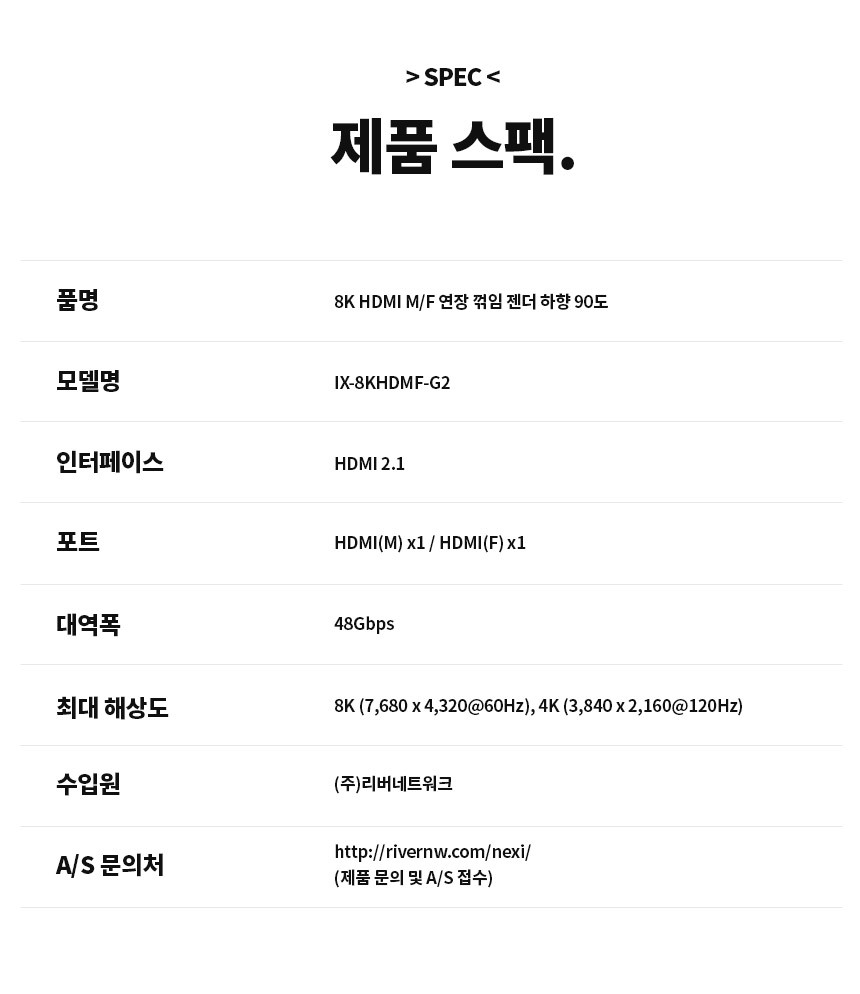 > SPEC <

제품 스팩.

| 품명 | 8K HDMI M/F 연장 꺾임 젠더 하향 90도 |
|---|---|
| 모델명 | IX-8KHDMF-G2 |
| 인터페이스 | HDMI 2.1 |
| 포트 | HDMI(M) x1 / HDMI(F) x1 |
| 대역폭 | 48Gbps |
| 최대 해상도 | 8K (7,680 x 4,320@60Hz), 4K (3,840 x 2,160@120Hz) |
| 수입원 | (주)리버네트워크 |
| A/S 문의처 | http://rivernw.com/nexi/ (제품 문의 및 A/S 접수) |